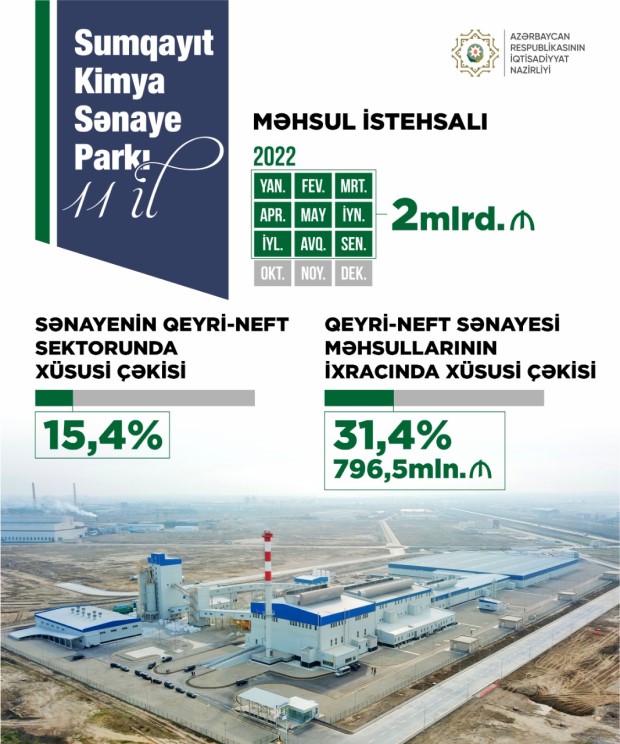 Sumqayıt Kimya Sənaye Parkı 11 il

AZƏRBAYCAN RESPUBLİKASININ İQTİSADİYYAT NAZİRLİYİ

MƏHSUL İSTEHSALI

2022

| YAN. | FEV. | MRT. |
|---|---|---|
| APR. | MAY | İYN. |
| İYL. | AVQ. | SEN. |
| OKT. | NOY. | DEK. |

2mlrd.₼

SƏNAYENİN QEYRİ-NEFT SEKTORUNDA XÜSUSİ ÇƏKİSİ

15,4%

QEYRİ-NEFT SƏNAYESİ MƏHSULLARININ İXRACINDA XÜSUSİ ÇƏKİSİ

31,4%
796,5mln.₼